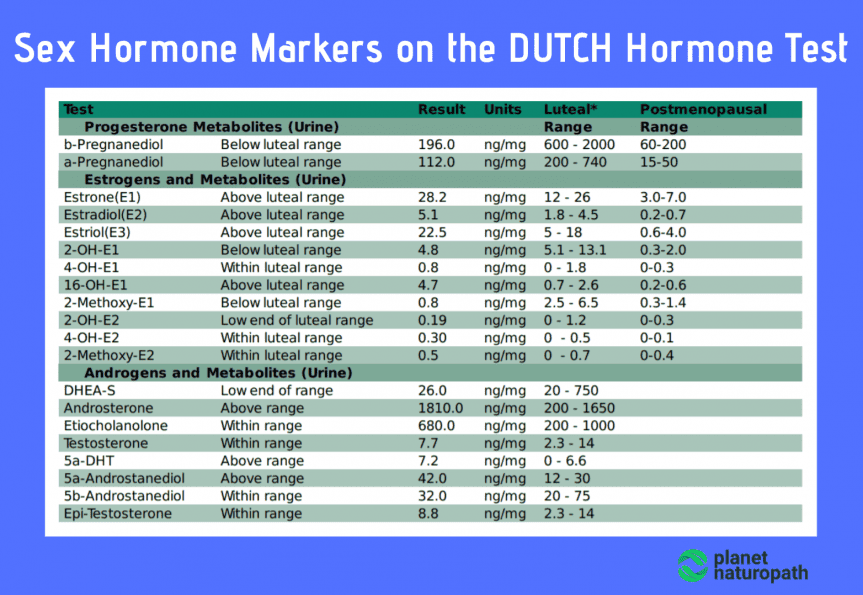 Sex Hormone Markers on the DUTCH Hormone Test

| Test | | Result | Units | Luteal* | Postmenopausal |
|---|---|---|---|---|---|
| Progesterone Metabolites (Urine) | | | | Range | Range |
| b-Pregnanediol | Below luteal range | 196.0 | ng/mg | 600 - 2000 | 60-200 |
| a-Pregnanediol | Below luteal range | 112.0 | ng/mg | 200 - 740 | 15-50 |
| Estrogens and Metabolites (Urine) | | | | | |
| Estrone(E1) | Above luteal range | 28.2 | ng/mg | 12 - 26 | 3.0-7.0 |
| Estradiol(E2) | Above luteal range | 5.1 | ng/mg | 1.8 - 4.5 | 0.2-0.7 |
| Estriol(E3) | Above luteal range | 22.5 | ng/mg | 5 - 18 | 0.6-4.0 |
| 2-OH-E1 | Below luteal range | 4.8 | ng/mg | 5.1 - 13.1 | 0.3-2.0 |
| 4-OH-E1 | Within luteal range | 0.8 | ng/mg | 0 - 1.8 | 0-0.3 |
| 16-OH-E1 | Above luteal range | 4.7 | ng/mg | 0.7 - 2.6 | 0.2-0.6 |
| 2-Methoxy-E1 | Below luteal range | 0.8 | ng/mg | 2.5 - 6.5 | 0.3-1.4 |
| 2-OH-E2 | Low end of luteal range | 0.19 | ng/mg | 0 - 1.2 | 0-0.3 |
| 4-OH-E2 | Within luteal range | 0.30 | ng/mg | 0 - 0.5 | 0-0.1 |
| 2-Methoxy-E2 | Within luteal range | 0.5 | ng/mg | 0 - 0.7 | 0-0.4 |
| Androgens and Metabolites (Urine) | | | | | |
| DHEA-S | Low end of range | 26.0 | ng/mg | 20 - 750 | |
| Androsterone | Above range | 1810.0 | ng/mg | 200 - 1650 | |
| Etiocholanolone | Within range | 680.0 | ng/mg | 200 - 1000 | |
| Testosterone | Within range | 7.7 | ng/mg | 2.3 - 14 | |
| 5a-DHT | Above range | 7.2 | ng/mg | 0 - 6.6 | |
| 5a-Androstanediol | Above range | 42.0 | ng/mg | 12 - 30 | |
| 5b-Androstanediol | Within range | 32.0 | ng/mg | 20 - 75 | |
| Epi-Testosterone | Within range | 8.8 | ng/mg | 2.3 - 14 | |

planet naturopath